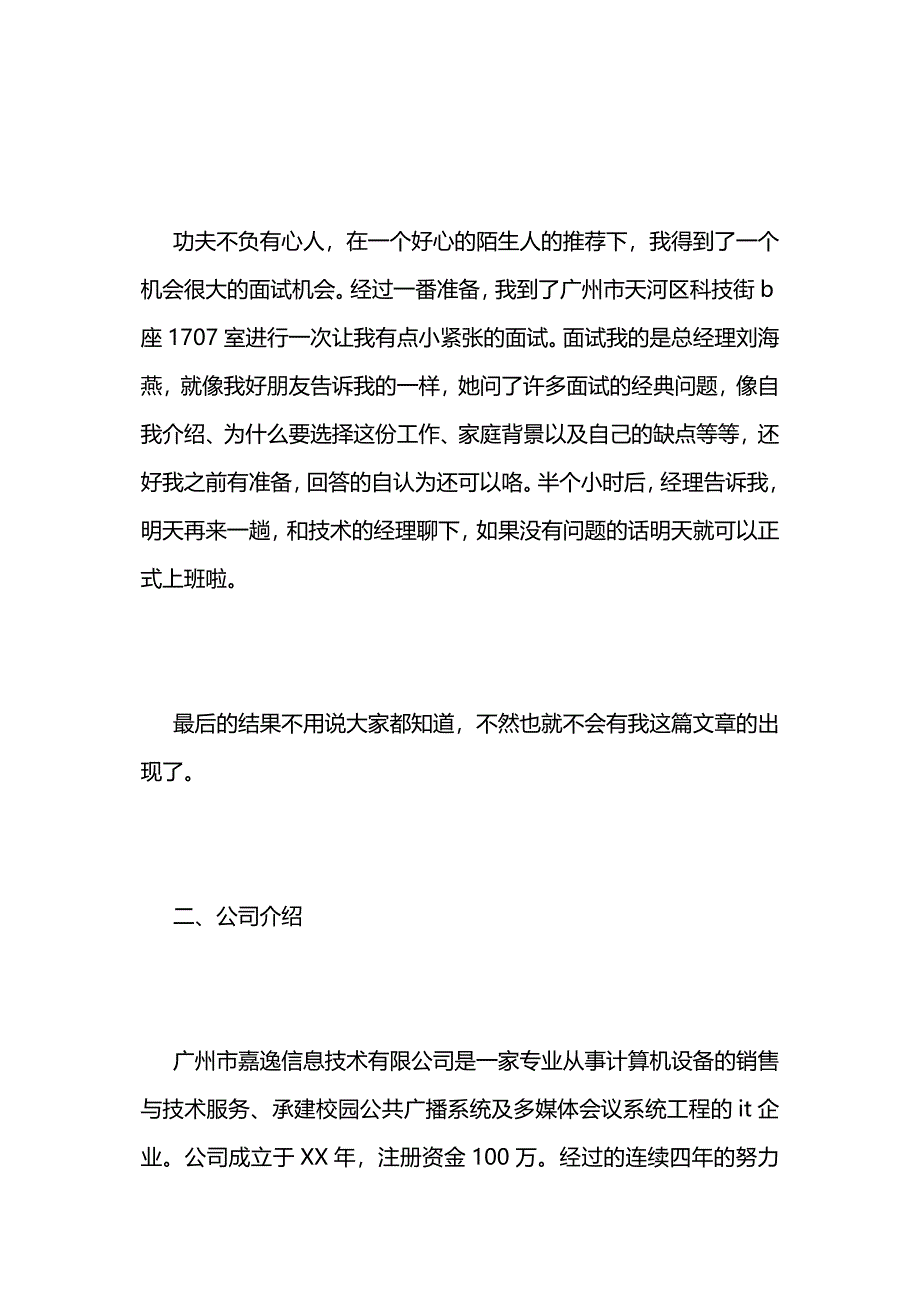 功夫不负有心人，在一个好心的陌生人的推荐下，我得到了一个机会很大的面试机会。经过一番准备，我到了广州市天河区科技街 b 座 1707 室进行一次让我有点小紧张的面试。面试我的是总经理刘海燕，就像我好朋友告诉我的一样，她问了许多面试的经典问题，像自我介绍、为什么要选择这份工作、家庭背景以及自己的缺点等等，还好我之前有准备，回答的自认为还可以咯。半个小时后，经理告诉我，明天再来一趟，和技术的经理聊下，如果没有问题的话明天就可以正式上班啦。

最后的结果不用说大家都知道，不然也就不会有我这篇文章的出现了。

二、公司介绍

广州市嘉逸信息技术有限公司是一家专业从事计算机设备的销售与技术服务、承建校园公共广播系统及多媒体会议系统工程的 it 企业。公司成立于 XX 年，注册资金 100 万。经过的连续四年的努力